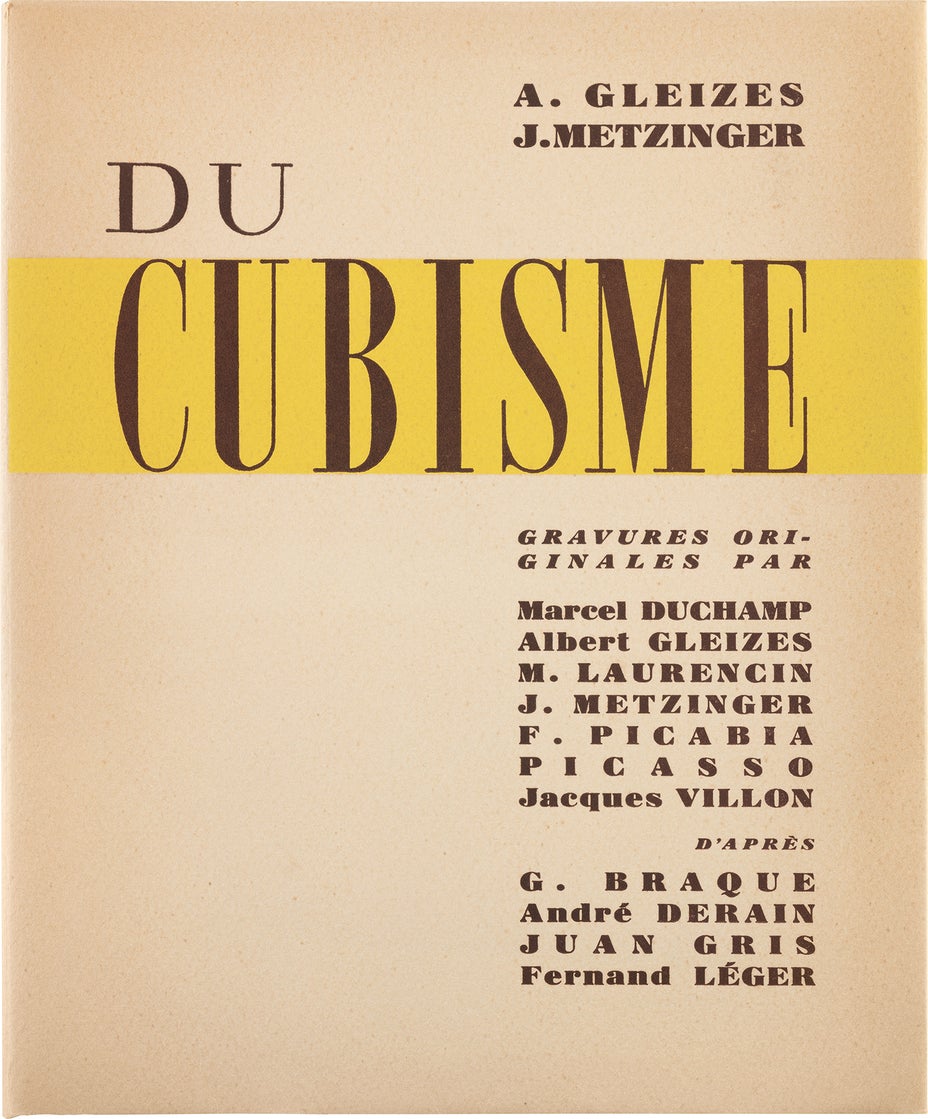 A. GLEIZES
J.METZINGER

DU

CUBISME

GRAVURES ORIGINALES PAR

Marcel DUCHAMP
Albert GLEIZES
M. LAURENCIN
J. METZINGER
F. PICABIA
PICASSO
Jacques VILLON

D'APRÈS

G. BRAQUE
André DERAIN
JUAN GRIS
Fernand LÉGER